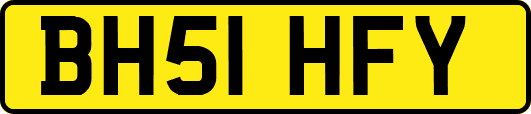 BH51 HFY